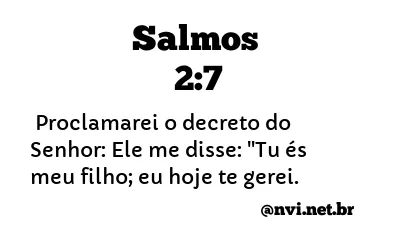 Salmos
2:7

Proclamarei o decreto do Senhor: Ele me disse: "Tu és meu filho; eu hoje te gerei.

@nvi.net.br